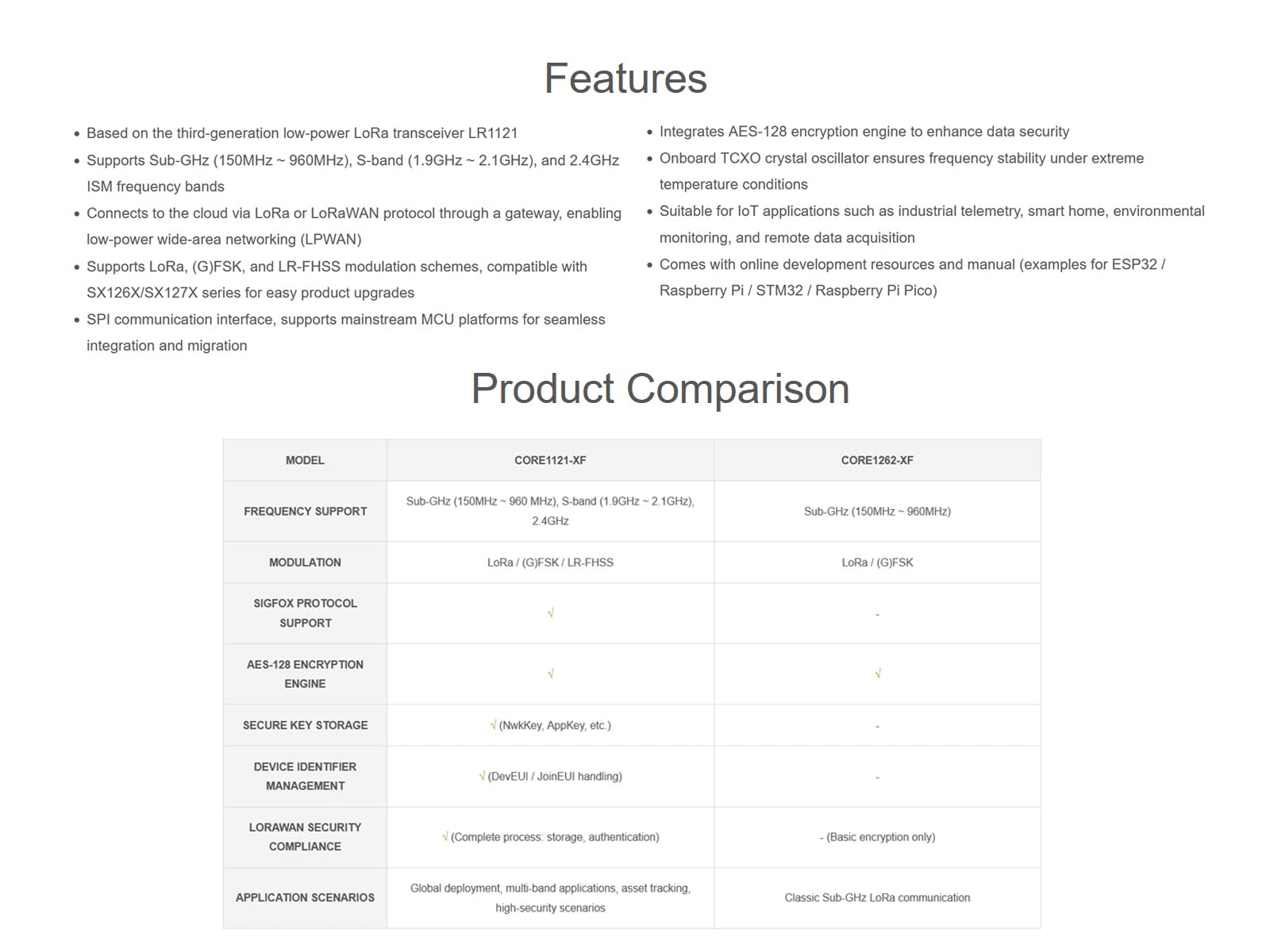 Features

• Based on the third-generation low-power LoRa transceiver LR1121
• Supports Sub-GHz (150MHz ~ 960MHz), S-band (1.9GHz ~ 2.1GHz), and 2.4GHz ISM frequency bands
• Connects to the cloud via LoRa or LoRaWAN protocol through a gateway, enabling low-power wide-area networking (LPWAN)
• Supports LoRa, (G)FSK, and LR-FHSS modulation schemes, compatible with SX126X/SX127X series for easy product upgrades
• SPI communication interface, supports mainstream MCU platforms for seamless integration and migration

• Integrates AES-128 encryption engine to enhance data security
• Onboard TCXO crystal oscillator ensures frequency stability under extreme temperature conditions
• Suitable for IoT applications such as industrial telemetry, smart home, environmental monitoring, and remote data acquisition
• Comes with online development resources and manual (examples for ESP32 / Raspberry Pi / STM32 / Raspberry Pi Pico)

Product Comparison

| MODEL | CORE1121-XF | CORE1262-XF |
|---|---|---|
| FREQUENCY SUPPORT | Sub-GHz (150MHz ~ 960 MHz), S-band (1.9GHz ~ 2.1GHz), 2.4GHz | Sub-GHz (150MHz ~ 960MHz) |
| MODULATION | LoRa / (G)FSK / LR-FHSS | LoRa / (G)FSK |
| SIGFOX PROTOCOL SUPPORT | √ | - |
| AES-128 ENCRYPTION ENGINE | √ | √ |
| SECURE KEY STORAGE | √ (NwkKey, AppKey, etc.) | - |
| DEVICE IDENTIFIER MANAGEMENT | √ (DevEUI / JoinEUI handling) | - |
| LORAWAN SECURITY COMPLIANCE | √ (Complete process: storage, authentication) | - (Basic encryption only) |
| APPLICATION SCENARIOS | Global deployment, multi-band applications, asset tracking, high-security scenarios | Classic Sub-GHz LoRa communication |